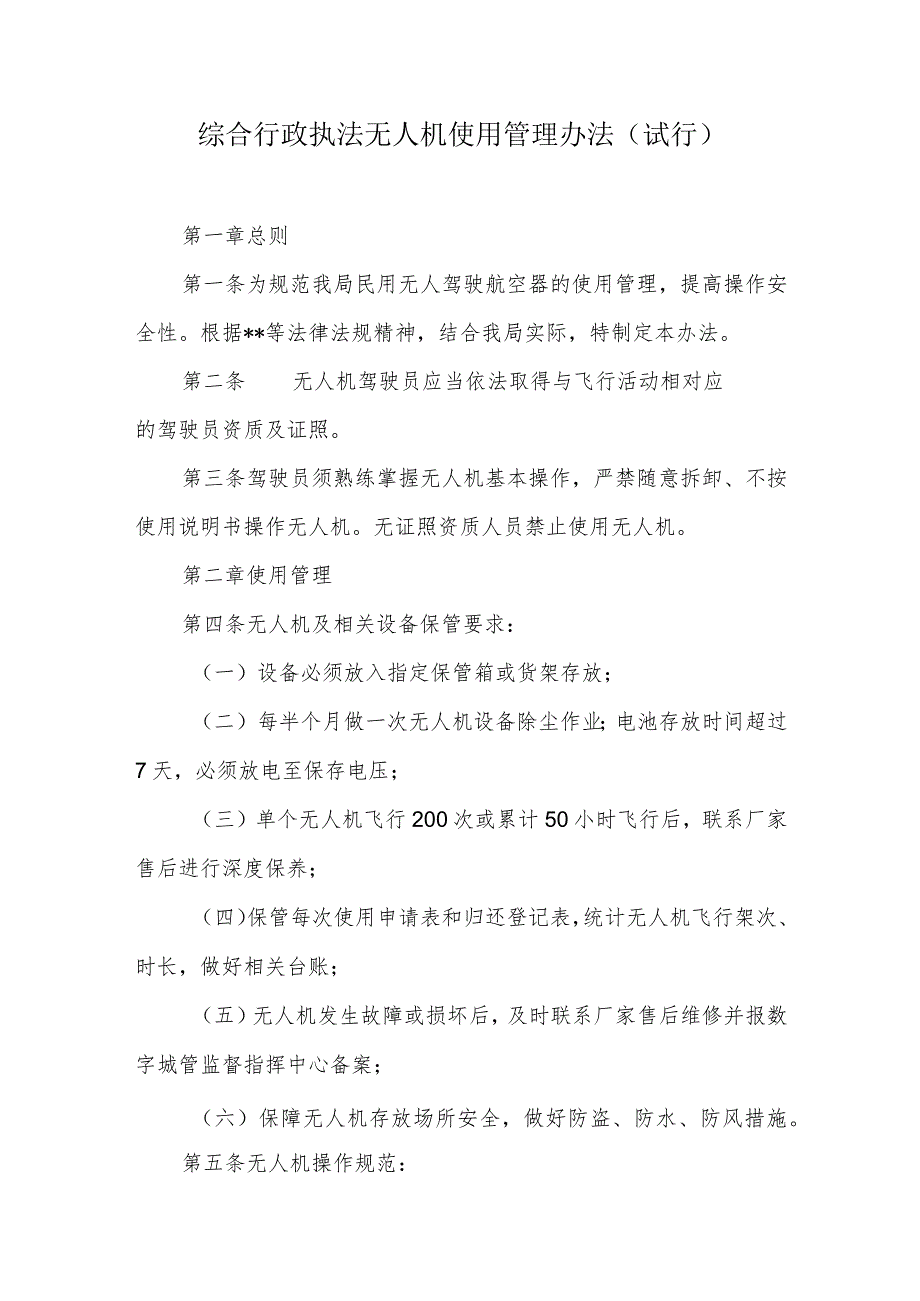 综合行政执法无人机使用管理办法（试行）

第一章总则

第一条为规范我局民用无人驾驶航空器的使用管理，提高操作安全性。根据**等法律法规精神，结合我局实际，特制定本办法。

第二条　　无人机驾驶员应当依法取得与飞行活动相对应的驾驶员资质及证照。

第三条驾驶员须熟练掌握无人机基本操作，严禁随意拆卸、不按使用说明书操作无人机。无证照资质人员禁止使用无人机。

第二章使用管理

第四条无人机及相关设备保管要求：

（一）设备必须放入指定保管箱或货架存放；

（二）每半个月做一次无人机设备除尘作业;电池存放时间超过7天，必须放电至保存电压；

（三）单个无人机飞行200次或累计50小时飞行后，联系厂家售后进行深度保养；

（四)保管每次使用申请表和归还登记表,统计无人机飞行架次、时长，做好相关台账；

（五）无人机发生故障或损坏后，及时联系厂家售后维修并报数字城管监督指挥中心备案；

（六）保障无人机存放场所安全，做好防盗、防水、防风措施。

第五条无人机操作规范：